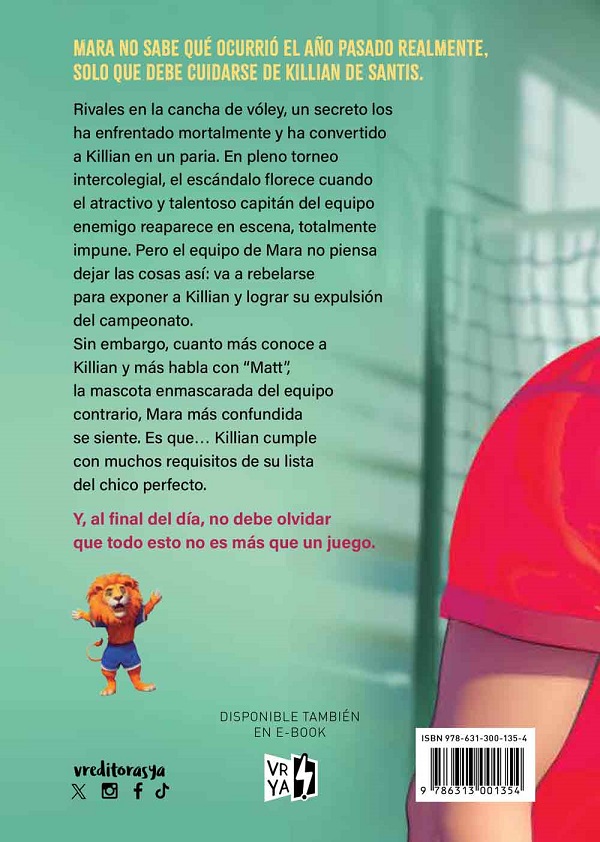 MARA NO SABE QUÉ OCURRIÓ EL AÑO PASADO REALMENTE, SOLO QUE DEBE CUIDARSE DE KILLIAN DE SANTIS.

Rivales en la cancha de vóley, un secreto los ha enfrentado mortalmente y ha convertido a Killian en un paria. En pleno torneo intercolegial, el escándalo florece cuando el atractivo y talentoso capitán del equipo enemigo reaparece en escena, totalmente impune. Pero el equipo de Mara no piensa dejar las cosas así: va a rebelarse para exponer a Killian y lograr su expulsión del campeonato.
Sin embargo, cuanto más conoce a Killian y más habla con "Matt", la mascota enmascarada del equipo contrario, Mara más confundida se siente. Es que… Killian cumple con muchos requisitos de su lista del chico perfecto.

Y, al final del día, no debe olvidar que todo esto no es más que un juego.

DISPONIBLE TAMBIÉN EN E-BOOK

vreditorasya

VR YA

ISBN 978-631-300-135-4

9 786313 001354